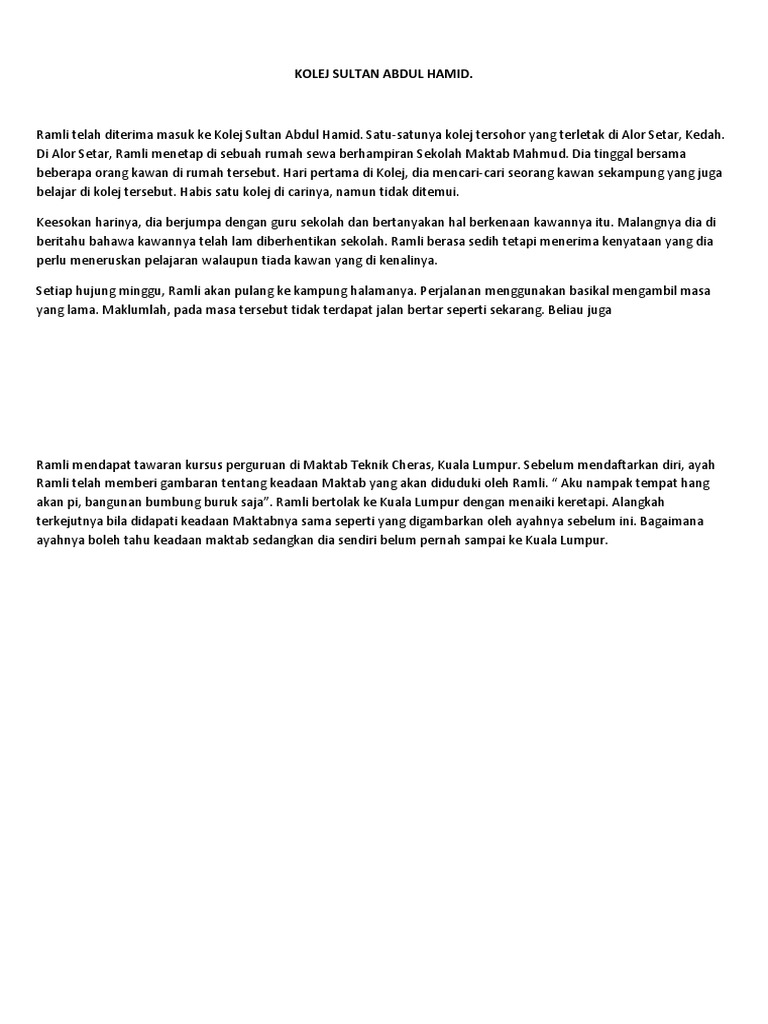 KOLEJ SULTAN ABDUL HAMID.

Ramli telah diterima masuk ke Kolej Sultan Abdul Hamid. Satu-satunya kolej tersohor yang terletak di Alor Setar, Kedah. Di Alor Setar, Ramli menetap di sebuah rumah sewa berhampiran Sekolah Maktab Mahmud. Dia tinggal bersama beberapa orang kawan di rumah tersebut. Hari pertama di Kolej, dia mencari-cari seorang kawan sekampung yang juga belajar di kolej tersebut. Habis satu kolej di carinya, namun tidak ditemui.

Keesokan harinya, dia berjumpa dengan guru sekolah dan bertanyakan hal berkenaan kawannya itu. Malangnya dia di beritahu bahawa kawannya telah lam diberhentikan sekolah. Ramli berasa sedih tetapi menerima kenyataan yang dia perlu meneruskan pelajaran walaupun tiada kawan yang di kenalinya.

Setiap hujung minggu, Ramli akan pulang ke kampung halamanya. Perjalanan menggunakan basikal mengambil masa yang lama. Maklumlah, pada masa tersebut tidak terdapat jalan bertar seperti sekarang. Beliau juga

Ramli mendapat tawaran kursus perguruan di Maktab Teknik Cheras, Kuala Lumpur. Sebelum mendaftarkan diri, ayah Ramli telah memberi gambaran tentang keadaan Maktab yang akan diduduki oleh Ramli. “ Aku nampak tempat hang akan pi, bangunan bumbung buruk saja”. Ramli bertolak ke Kuala Lumpur dengan menaiki keretapi. Alangkah terkejutnya bila didapati keadaan Maktabnya sama seperti yang digambarkan oleh ayahnya sebelum ini. Bagaimana ayahnya boleh tahu keadaan maktab sedangkan dia sendiri belum pernah sampai ke Kuala Lumpur.